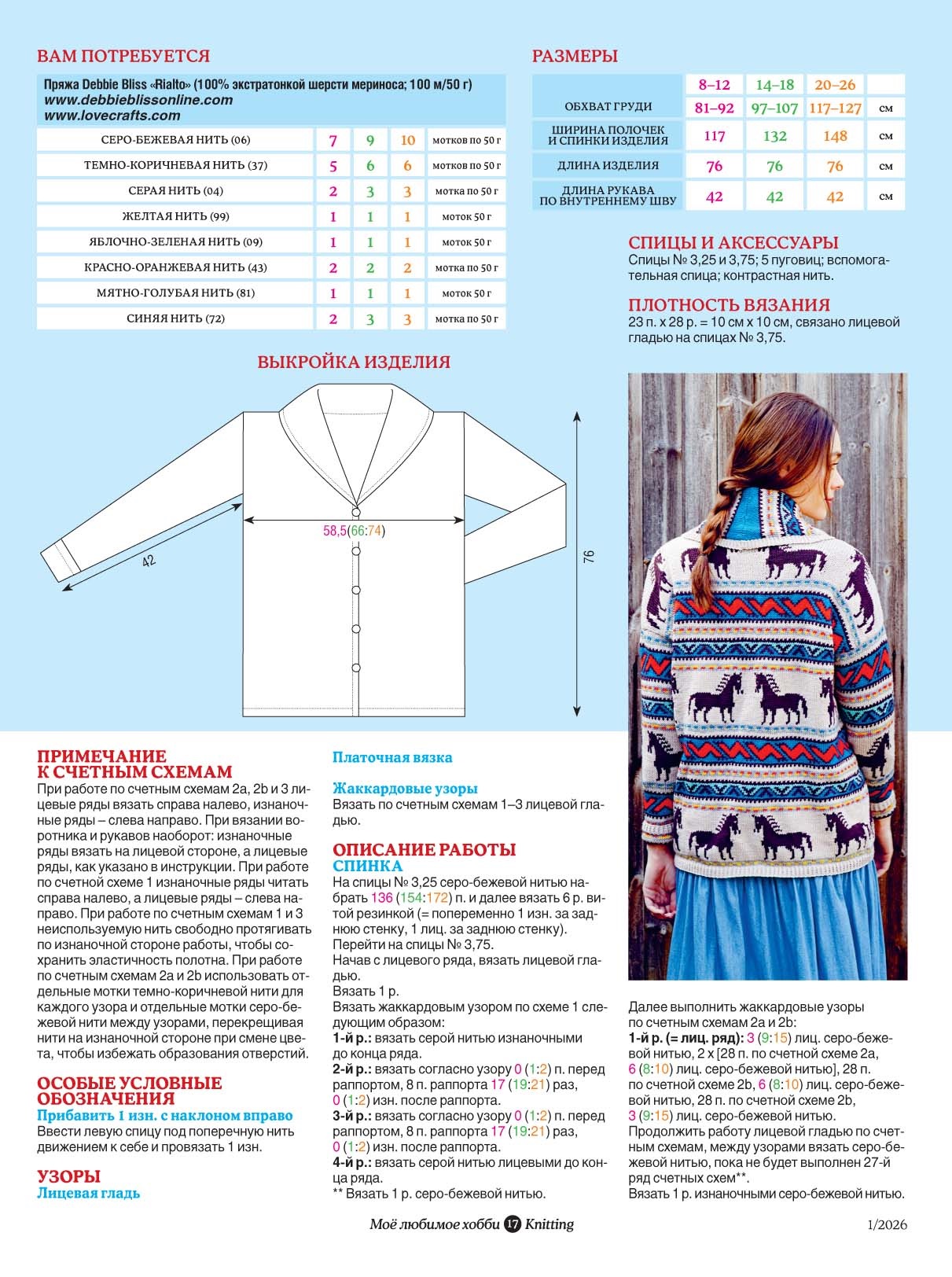 ВАМ ПОТРЕБУЕТСЯ

Пряжа Debbie Bliss «Rialto» (100% экстратонкой шерсти мериноса; 100 м/50 г)
www.debbieblissonline.com
www.lovecrafts.com

| | | | | |
|---|---|---|---|---|
| СЕРО-БЕЖЕВАЯ НИТЬ (06) | 7 | 9 | 10 | мотков по 50 г |
| ТЕМНО-КОРИЧНЕВАЯ НИТЬ (37) | 5 | 6 | 6 | мотков по 50 г |
| СЕРАЯ НИТЬ (04) | 2 | 3 | 3 | мотка по 50 г |
| ЖЕЛТАЯ НИТЬ (99) | 1 | 1 | 1 | моток 50 г |
| ЯБЛОЧНО-ЗЕЛЕНАЯ НИТЬ (09) | 1 | 1 | 1 | моток 50 г |
| КРАСНО-ОРАНЖЕВАЯ НИТЬ (43) | 2 | 2 | 2 | мотка по 50 г |
| МЯТНО-ГОЛУБАЯ НИТЬ (81) | 1 | 1 | 1 | моток 50 г |
| СИНЯЯ НИТЬ (72) | 2 | 3 | 3 | мотка по 50 г |

РАЗМЕРЫ

| | 8–12 | 14–18 | 20–26 | |
|---|---|---|---|---|
| ОБХВАТ ГРУДИ | 81–92 | 97–107 | 117–127 | см |
| ШИРИНА ПОЛОЧЕК И СПИНКИ ИЗДЕЛИЯ | 117 | 132 | 148 | см |
| ДЛИНА ИЗДЕЛИЯ | 76 | 76 | 76 | см |
| ДЛИНА РУКАВА ПО ВНУТРЕННЕМУ ШВУ | 42 | 42 | 42 | см |

СПИЦЫ И АКСЕССУАРЫ
Спицы № 3,25 и 3,75; 5 пуговиц; вспомогательная спица; контрастная нить.

ПЛОТНОСТЬ ВЯЗАНИЯ
23 п. х 28 р. = 10 см х 10 см, связано лицевой гладью на спицах № 3,75.

ВЫКРОЙКА ИЗДЕЛИЯ

58,5(66:74)
42
76

ПРИМЕЧАНИЕ К СЧЕТНЫМ СХЕМАМ
При работе по счетным схемам 2a, 2b и 3 лицевые ряды вязать справа налево, изнаночные ряды – слева направо. При вязании воротника и рукавов наоборот: изнаночные ряды вязать на лицевой стороне, а лицевые ряды, как указано в инструкции. При работе по счетной схеме 1 изнаночные ряды читать справа налево, а лицевые ряды – слева направо. При работе по счетным схемам 1 и 3 неиспользуемую нить свободно протягивать по изнаночной стороне работы, чтобы сохранить эластичность полотна. При работе по счетным схемам 2a и 2b использовать отдельные мотки темно-коричневой нити для каждого узора и отдельные мотки серо-бежевой нити между узорами, перекрещивая нити на изнаночной стороне при смене цвета, чтобы избежать образования отверстий.

ОСОБЫЕ УСЛОВНЫЕ ОБОЗНАЧЕНИЯ
Прибавить 1 изн. с наклоном вправо
Ввести левую спицу под поперечную нить движением к себе и провязать 1 изн.

УЗОРЫ
Лицевая гладь

Платочная вязка

Жаккардовые узоры
Вязать по счетным схемам 1–3 лицевой гладью.

ОПИСАНИЕ РАБОТЫ
СПИНКА
На спицы № 3,25 серо-бежевой нитью набрать 136 (154:172) п. и далее вязать 6 р. витой резинкой (= попеременно 1 изн. за заднюю стенку, 1 лиц. за заднюю стенку).
Перейти на спицы № 3,75.
Начав с лицевого ряда, вязать лицевой гладью.
Вязать 1 р.
Вязать жаккардовым узором по схеме 1 следующим образом:
1-й р.: вязать серой нитью изнаночными до конца ряда.
2-й р.: вязать согласно узору 0 (1:2) п. перед раппортом, 8 п. раппорта 17 (19:21) раз, 0 (1:2) изн. после раппорта.
3-й р.: вязать согласно узору 0 (1:2) п. перед раппортом, 8 п. раппорта 17 (19:21) раз, 0 (1:2) изн. после раппорта.
4-й р.: вязать серой нитью лицевыми до конца ряда.
** Вязать 1 р. серо-бежевой нитью.

Далее выполнить жаккардовые узоры по счетным схемам 2a и 2b:
1-й р. (= лиц. ряд): 3 (9:15) лиц. серо-бежевой нитью, 2 х [28 п. по счетной схеме 2a, 6 (8:10) лиц. серо-бежевой нитью], 28 п. по счетной схеме 2b, 6 (8:10) лиц. серо-бежевой нитью, 28 п. по счетной схеме 2b, 3 (9:15) лиц. серо-бежевой нитью.
Продолжить работу лицевой гладью по счетным схемам, между узорами вязать серо-бежевой нитью, пока не будет выполнен 27-й ряд счетных схем**.
Вязать 1 р. изнаночными серо-бежевой нитью.

Моё любимое хобби 17 Knitting
1/2026